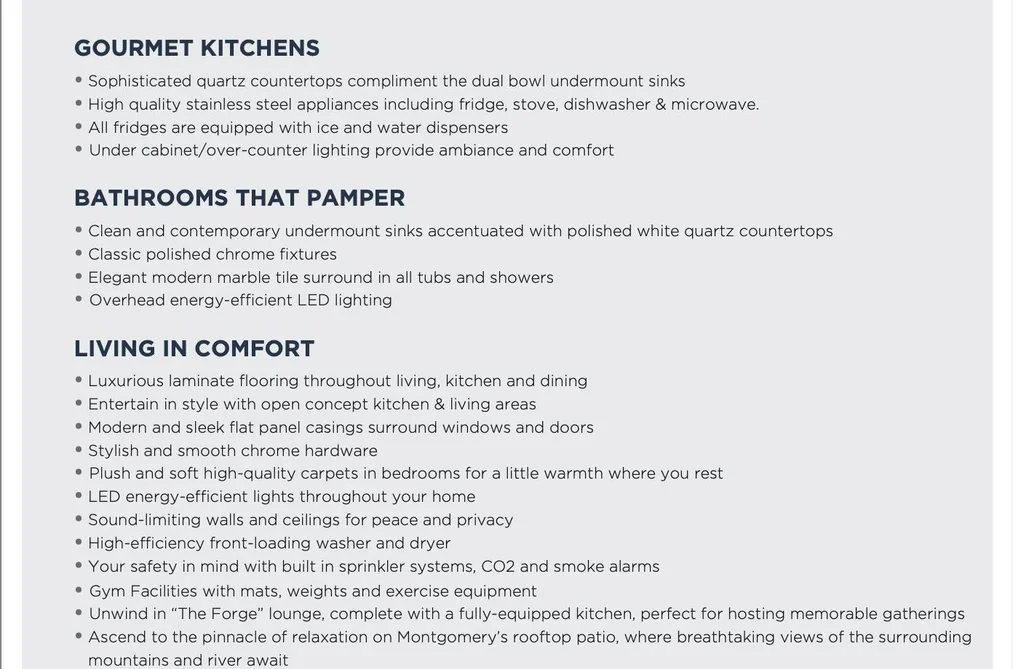 GOURMET KITCHENS
• Sophisticated quartz countertops compliment the dual bowl undermount sinks
• High quality stainless steel appliances including fridge, stove, dishwasher & microwave.
• All fridges are equipped with ice and water dispensers
• Under cabinet/over-counter lighting provide ambiance and comfort

BATHROOMS THAT PAMPER
• Clean and contemporary undermount sinks accentuated with polished white quartz countertops
• Classic polished chrome fixtures
• Elegant modern marble tile surround in all tubs and showers
• Overhead energy-efficient LED lighting

LIVING IN COMFORT
• Luxurious laminate flooring throughout living, kitchen and dining
• Entertain in style with open concept kitchen & living areas
• Modern and sleek flat panel casings surround windows and doors
• Stylish and smooth chrome hardware
• Plush and soft high-quality carpets in bedrooms for a little warmth where you rest
• LED energy-efficient lights throughout your home
• Sound-limiting walls and ceilings for peace and privacy
• High-efficiency front-loading washer and dryer
• Your safety in mind with built in sprinkler systems, CO2 and smoke alarms
• Gym Facilities with mats, weights and exercise equipment
• Unwind in "The Forge" lounge, complete with a fully-equipped kitchen, perfect for hosting memorable gatherings
• Ascend to the pinnacle of relaxation on Montgomery's rooftop patio, where breathtaking views of the surrounding mountains and river await